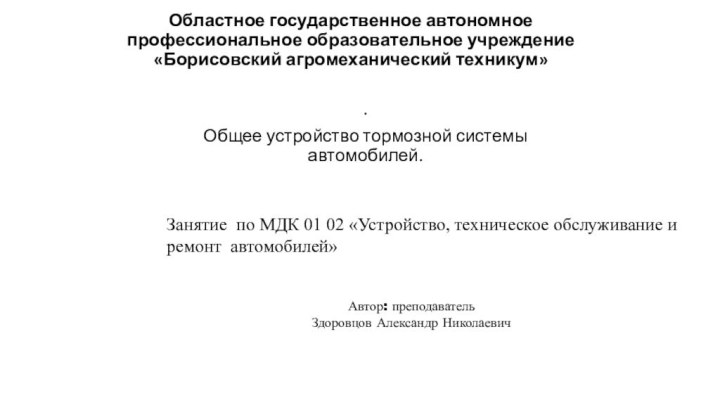 Областное государственное автономное профессиональное образовательное учреждение «Борисовский агромеханический техникум»

.

Общее устройство тормозной системы автомобилей.

Занятие по МДК 01 02 «Устройство, техническое обслуживание и ремонт автомобилей»

Автор: преподаватель
Здоровцов Александр Николаевич